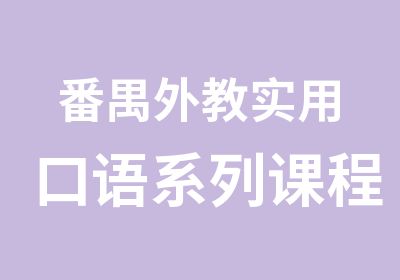 番禺外教实用
口语系列课程